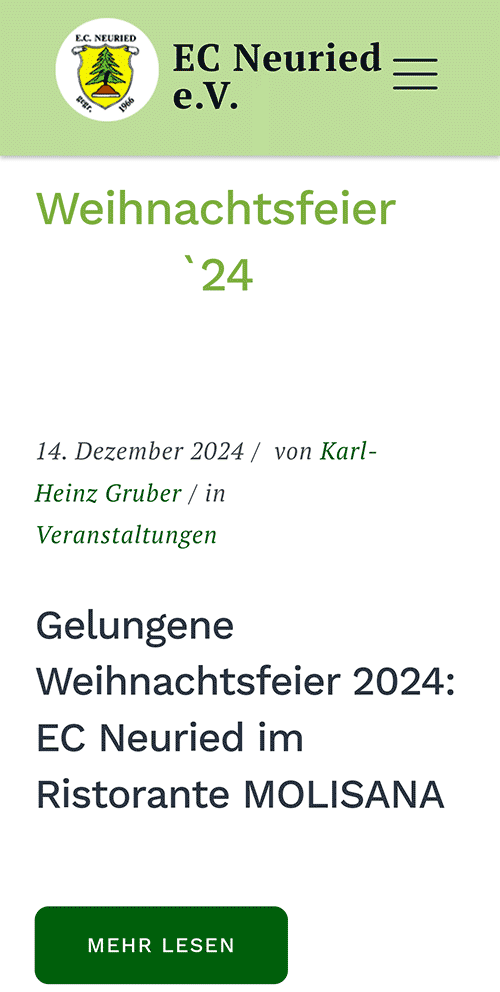 E.C. NEURIED
gegr. 1966

EC Neuried e.V.

Weihnachtsfeier `24

14. Dezember 2024 / von Karl-Heinz Gruber / in Veranstaltungen

Gelungene Weihnachtsfeier 2024: EC Neuried im Ristorante MOLISANA

MEHR LESEN